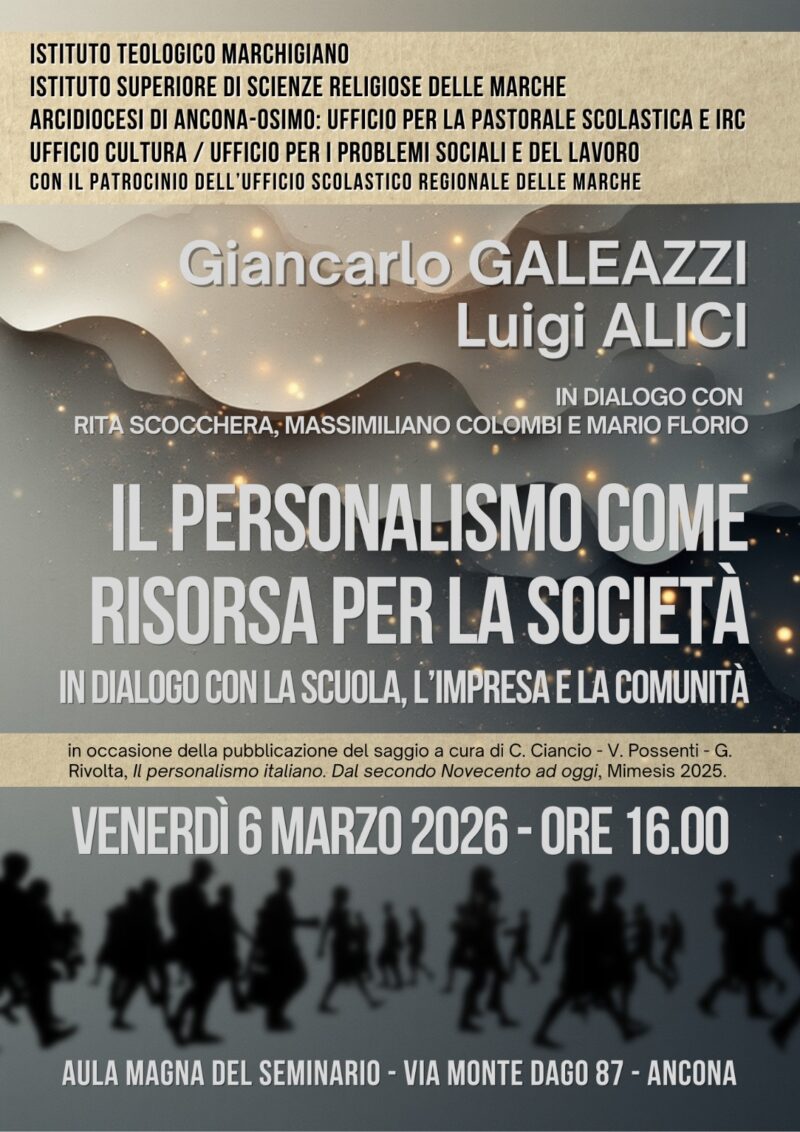 ISTITUTO TEOLOGICO MARCHIGIANO
ISTITUTO SUPERIORE DI SCIENZE RELIGIOSE DELLE MARCHE
ARCIDIOCESI DI ANCONA-OSIMO: UFFICIO PER LA PASTORALE SCOLASTICA E IRC
UFFICIO CULTURA / UFFICIO PER I PROBLEMI SOCIALI E DEL LAVORO
CON IL PATROCINIO DELL'UFFICIO SCOLASTICO REGIONALE DELLE MARCHE

Giancarlo GALEAZZI
Luigi ALICI

IN DIALOGO CON
RITA SCOCCHERA, MASSIMILIANO COLOMBI E MARIO FLORIO

IL PERSONALISMO COME
RISORSA PER LA SOCIETÀ

IN DIALOGO CON LA SCUOLA, L'IMPRESA E LA COMUNITÀ

in occasione della pubblicazione del saggio a cura di C. Ciancio - V. Possenti - G. Rivolta, Il personalismo italiano. Dal secondo Novecento ad oggi, Mimesis 2025.

VENERDÌ 6 MARZO 2026 - ORE 16.00

AULA MAGNA DEL SEMINARIO - VIA MONTE DAGO 87 - ANCONA